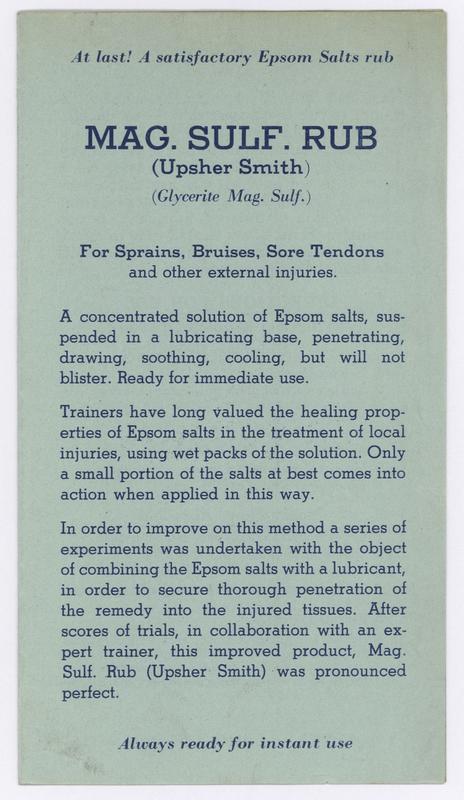 At last! A satisfactory Epsom Salts rub

MAG. SULF. RUB
(Upsher Smith)
(Glycerite Mag. Sulf.)

For Sprains, Bruises, Sore Tendons and other external injuries.

A concentrated solution of Epsom salts, suspended in a lubricating base, penetrating, drawing, soothing, cooling, but will not blister. Ready for immediate use.

Trainers have long valued the healing properties of Epsom salts in the treatment of local injuries, using wet packs of the solution. Only a small portion of the salts at best comes into action when applied in this way.

In order to improve on this method a series of experiments was undertaken with the object of combining the Epsom salts with a lubricant, in order to secure thorough penetration of the remedy into the injured tissues. After scores of trials, in collaboration with an expert trainer, this improved product, Mag. Sulf. Rub (Upsher Smith) was pronounced perfect.

Always ready for instant use